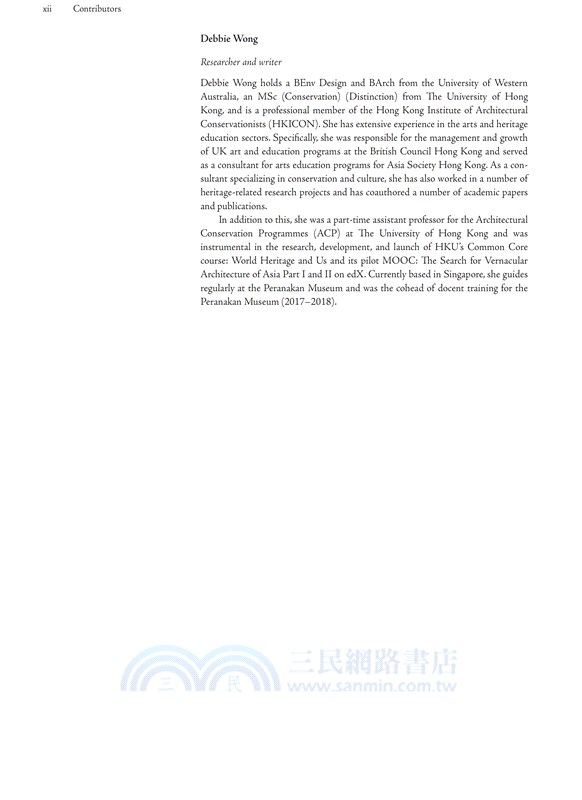 xii Contributors

Debbie Wong

Researcher and writer

Debbie Wong holds a BEnv Design and BArch from the University of Western Australia, an MSc (Conservation) (Distinction) from The University of Hong Kong, and is a professional member of the Hong Kong Institute of Architectural Conservationists (HKICON). She has extensive experience in the arts and heritage education sectors. Specifically, she was responsible for the management and growth of UK art and education programs at the British Council Hong Kong and served as a consultant for arts education programs for Asia Society Hong Kong. As a consultant specializing in conservation and culture, she has also worked in a number of heritage-related research projects and has coauthored a number of academic papers and publications.

In addition to this, she was a part-time assistant professor for the Architectural Conservation Programmes (ACP) at The University of Hong Kong and was instrumental in the research, development, and launch of HKU's Common Core course: World Heritage and Us and its pilot MOOC: The Search for Vernacular Architecture of Asia Part I and II on edX. Currently based in Singapore, she guides regularly at the Peranakan Museum and was the cohead of docent training for the Peranakan Museum (2017–2018).

三 民 三民網路書店 www.sanmin.com.tw